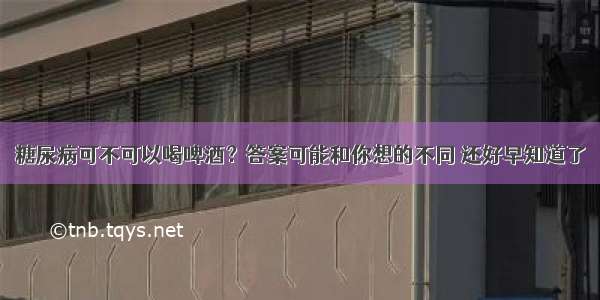 糖尿病可不可以喝啤酒？答案可能和你想的不同 还好早知道了

©tnb.tqys.net